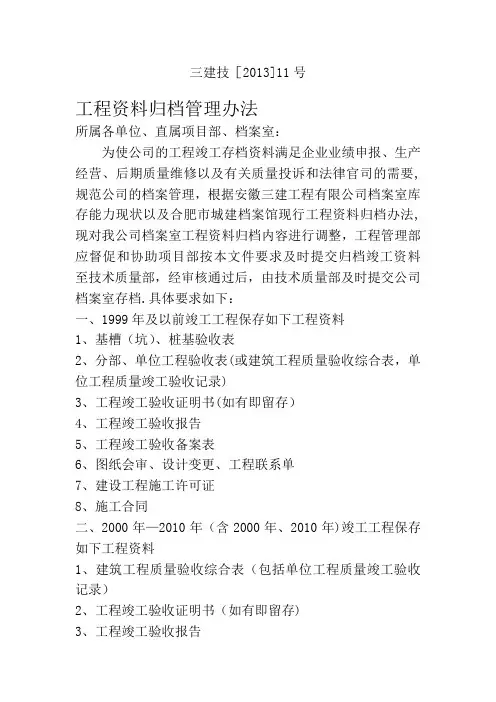 三建技 [2013]11 号

工程资料归档管理办法

所属各单位、直属项目部、档案室:

为使公司的工程竣工存档资料满足企业业绩申报、生产经营、后期质量维修以及有关质量投诉和法律官司的需要,规范公司的档案管理,根据安徽三建工程有限公司档案室库存能力现状以及合肥市城建档案馆现行工程资料归档办法,现对我公司档案室工程资料归档内容进行调整,工程管理部应督促和协助项目部按本文件要求及时提交归档竣工资料至技术质量部,经审核通过后,由技术质量部及时提交公司档案室存档.具体要求如下:

一、1999 年及以前竣工工程保存如下工程资料

1、基槽(坑)、桩基验收表

2、分部、单位工程验收表(或建筑工程质量验收综合表,单位工程质量竣工验收记录)

3、工程竣工验收证明书(如有即留存)

4、工程竣工验收报告

5、工程竣工验收备案表

6、图纸会审、设计变更、工程联系单

7、建设工程施工许可证

8、施工合同

二、2000 年—2010 年(含 2000 年、2010 年)竣工工程保存如下工程资料

1、建筑工程质量验收综合表(包括单位工程质量竣工验收记录)

2、工程竣工验收证明书(如有即留存)

3、工程竣工验收报告